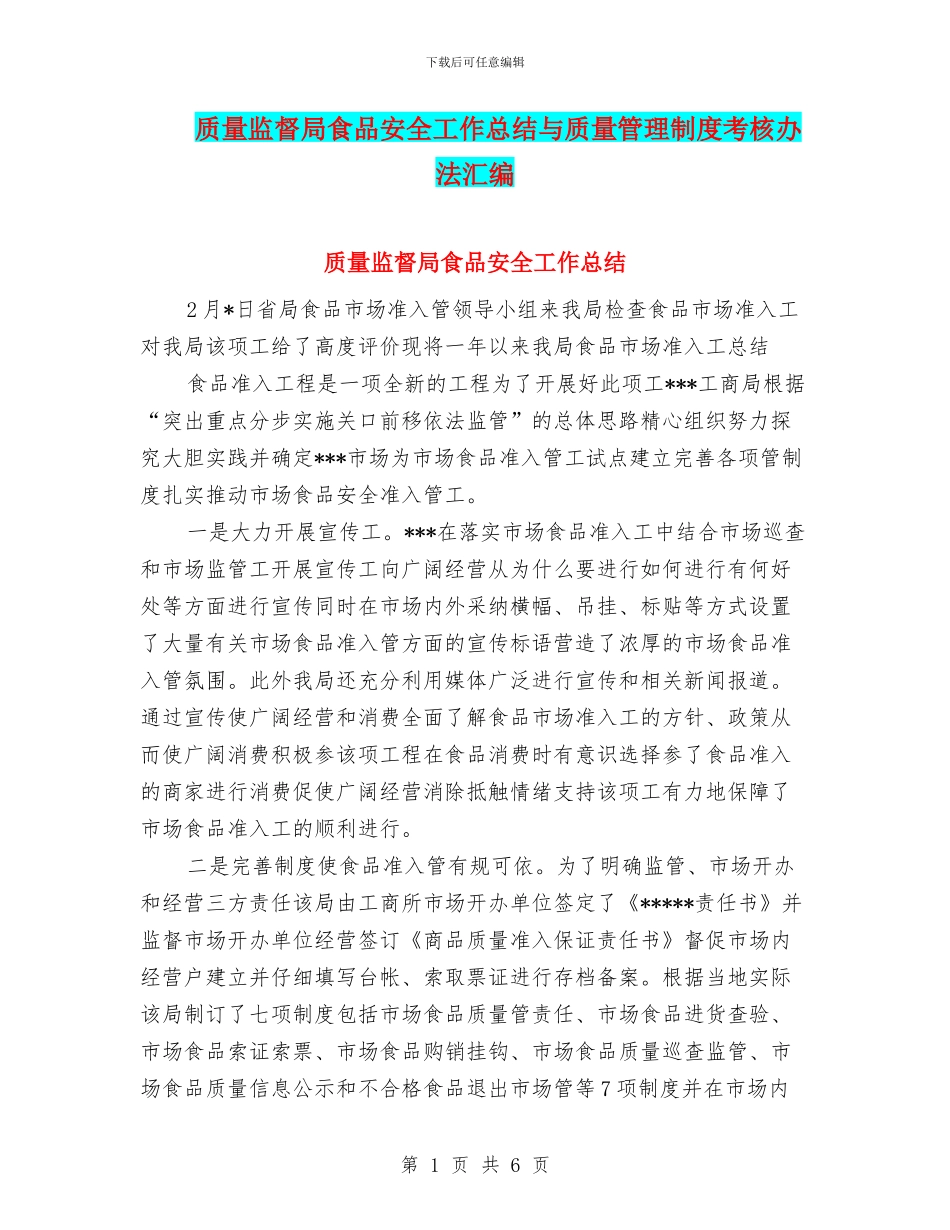 下载后可任意编辑

质量监督局食品安全工作总结与质量管理制度考核办法汇编

质量监督局食品安全工作总结

2月*日省局食品市场准入管领导小组来我局检查食品市场准入工对我局该项工给了高度评价现将一年以来我局食品市场准入工总结

食品准入工程是一项全新的工程为了开展好此项工***工商局根据“突出重点分步实施关口前移依法监管”的总体思路精心组织努力探究大胆实践并确定***市场为市场食品准入管工试点建立完善各项管制度扎实推动市场食品安全准入管工。

一是大力开展宣传工。***在落实市场食品准入工中结合市场巡查和市场监管工开展宣传工向广阔经营从为什么要进行如何进行有何好处等方面进行宣传同时在市场内外采纳横幅、吊挂、标贴等方式设置了大量有关市场食品准入管方面的宣传标语营造了浓厚的市场食品准入管氛围。此外我局还充分利用媒体广泛进行宣传和相关新闻报道。通过宣传使广阔经营和消费全面了解食品市场准入工的方针、政策从而使广阔消费积极参该项工程在食品消费时有意识选择参了食品准入的商家进行消费促使广阔经营消除抵触情绪支持该项工有力地保障了市场食品准入工的顺利进行。

二是完善制度使食品准入管有规可依。为了明确监管、市场开办和经营三方责任该局由工商所市场开办单位签定了《*****责任书》并监督市场开办单位经营签订《商品质量准入保证责任书》督促市场内经营户建立并仔细填写台帐、索取票证进行存档备案。根据当地实际该局制订了七项制度包括市场食品质量管责任、市场食品进货查验、市场食品索证索票、市场食品购销挂钩、市场食品质量巡查监管、市场食品质量信息公示和不合格食品退出市场管等7项制度并在市场内

第 1 页 共 6 页